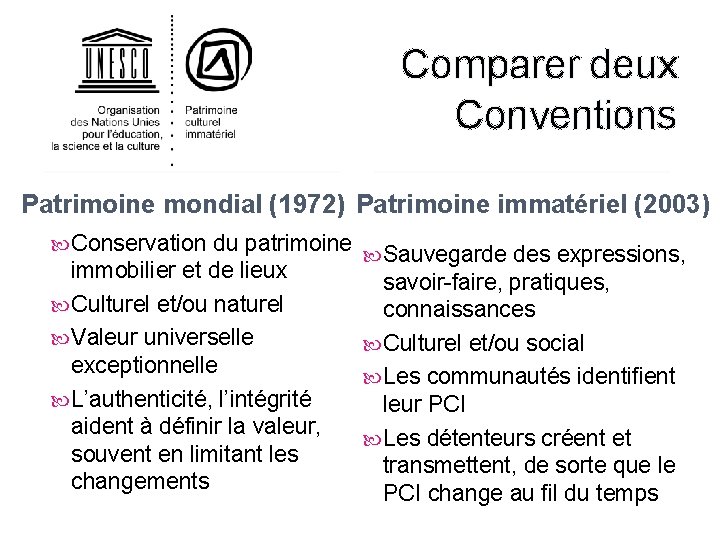 UNESCO

Organisation des Nations Unies pour l'éducation, la science et la culture

Patrimoine culturel immatériel

Comparer deux Conventions

Patrimoine mondial (1972)

Conservation du patrimoine immobilier et de lieux

Culturel et/ou naturel

Valeur universelle exceptionnelle

L'authenticité, l'intégrité aident à définir la valeur, souvent en limitant les changements

Patrimoine immatériel (2003)

Sauvegarde des expressions, savoir-faire, pratiques, connaissances

Culturel et/ou social

Les communautés identifient leur PCI

Les détenteurs créent et transmettent, de sorte que le PCI change au fil du temps